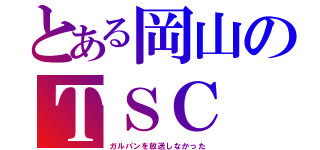 とある岡山の
ＴＳＣ
ガルパンを放送しなかった